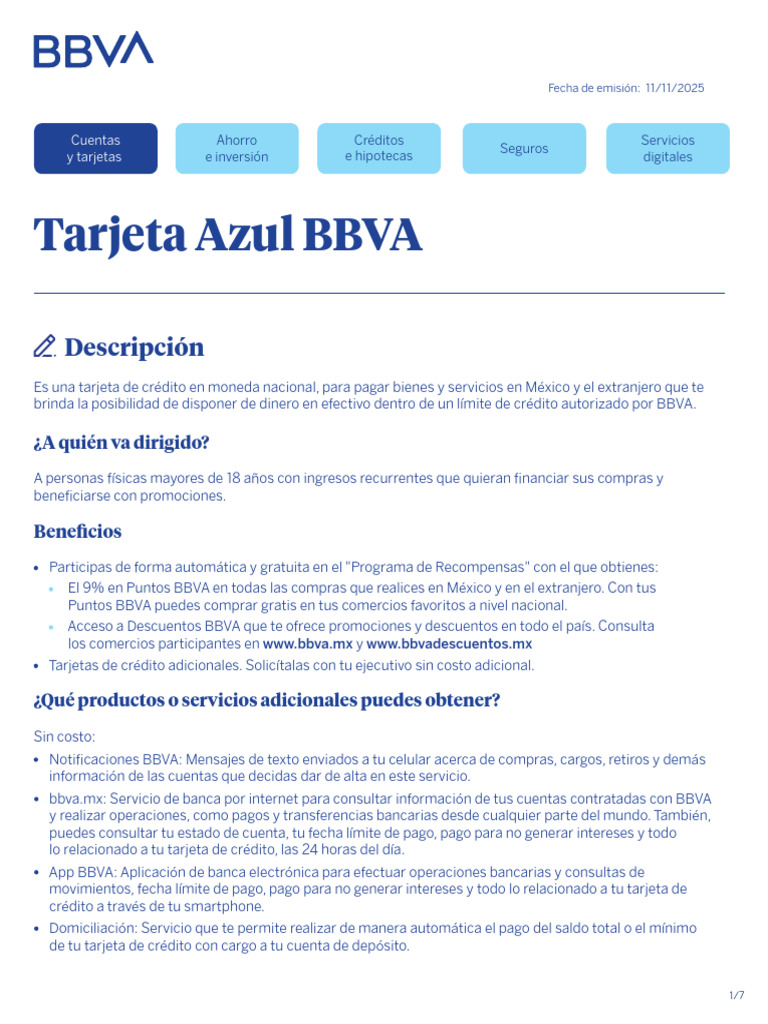 BBVA

Fecha de emisión: 11/11/2025

Cuentas y tarjetas

Ahorro e inversión

Créditos e hipotecas

Seguros

Servicios digitales

Tarjeta Azul BBVA

Descripción

Es una tarjeta de crédito en moneda nacional, para pagar bienes y servicios en México y el extranjero que te brinda la posibilidad de disponer de dinero en efectivo dentro de un límite de crédito autorizado por BBVA.

¿A quién va dirigido?

A personas físicas mayores de 18 años con ingresos recurrentes que quieran financiar sus compras y beneficiarse con promociones.

Beneficios

• Participas de forma automática y gratuita en el "Programa de Recompensas" con el que obtienes:
  • El 9% en Puntos BBVA en todas las compras que realices en México y en el extranjero. Con tus Puntos BBVA puedes comprar gratis en tus comercios favoritos a nivel nacional.
  • Acceso a Descuentos BBVA que te ofrece promociones y descuentos en todo el país. Consulta los comercios participantes en www.bbva.mx y www.bbvadescuentos.mx
• Tarjetas de crédito adicionales. Solicítalas con tu ejecutivo sin costo adicional.

¿Qué productos o servicios adicionales puedes obtener?

Sin costo:

• Notificaciones BBVA: Mensajes de texto enviados a tu celular acerca de compras, cargos, retiros y demás información de las cuentas que decidas dar de alta en este servicio.
• bbva.mx: Servicio de banca por internet para consultar información de tus cuentas contratadas con BBVA y realizar operaciones, como pagos y transferencias bancarias desde cualquier parte del mundo. También, puedes consultar tu estado de cuenta, tu fecha límite de pago, pago para no generar intereses y todo lo relacionado a tu tarjeta de crédito, las 24 horas del día.
• App BBVA: Aplicación de banca electrónica para efectuar operaciones bancarias y consultas de movimientos, fecha límite de pago, pago para no generar intereses y todo lo relacionado a tu tarjeta de crédito a través de tu smartphone.
• Domiciliación: Servicio que te permite realizar de manera automática el pago del saldo total o el mínimo de tu tarjeta de crédito con cargo a tu cuenta de depósito.

1/7